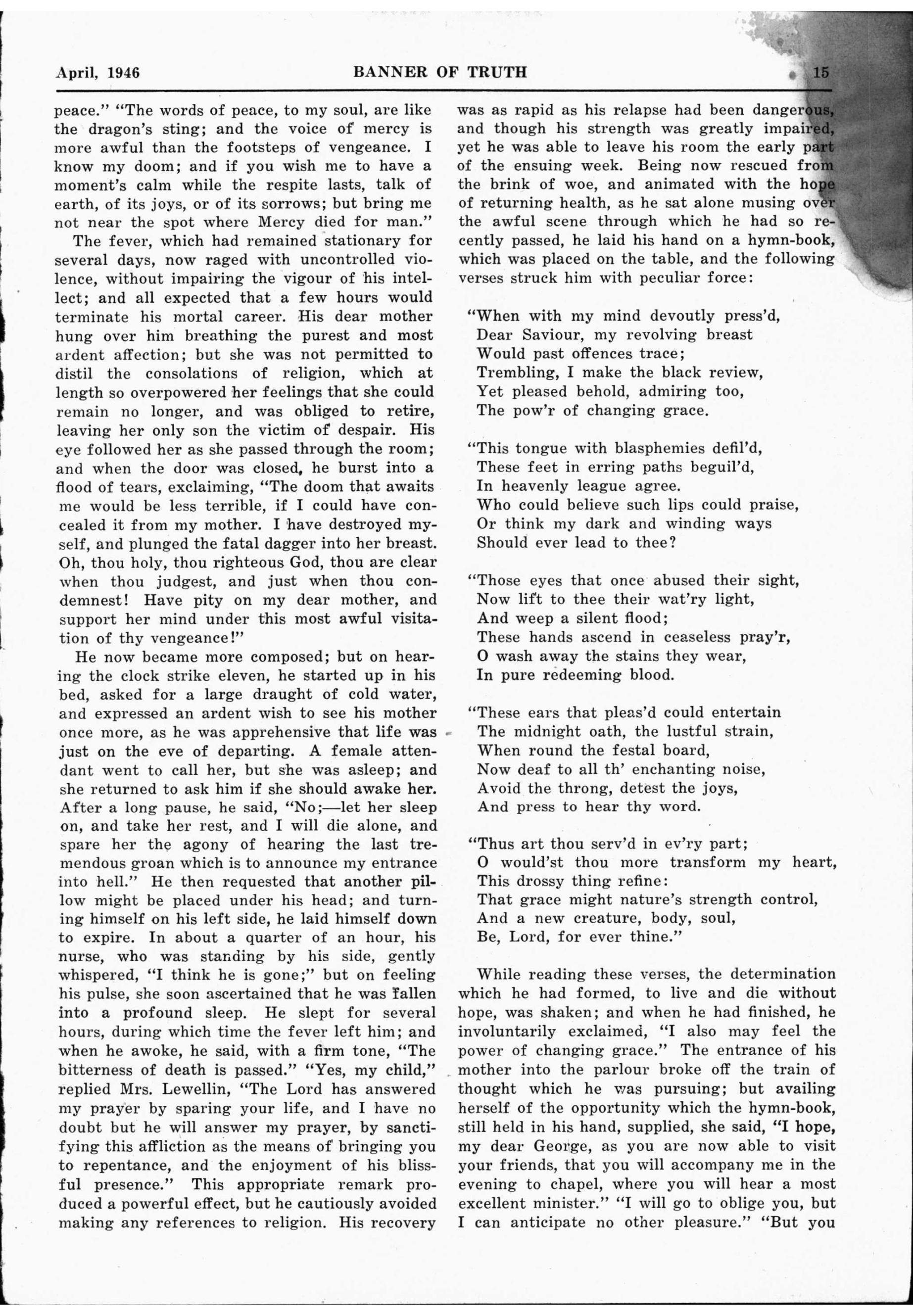 April, 1946 BANNER OF TRUTH 15

peace." "The words of peace, to my soul, are like the dragon's sting; and the voice of mercy is more awful than the footsteps of vengeance. I know my doom; and if you wish me to have a moment's calm while the respite lasts, talk of earth, of its joys, or of its sorrows; but bring me not near the spot where Mercy died for man."

The fever, which had remained stationary for several days, now raged with uncontrolled violence, without impairing the vigour of his intellect; and all expected that a few hours would terminate his mortal career. His dear mother hung over him breathing the purest and most ardent affection; but she was not permitted to distil the consolations of religion, which at length so overpowered her feelings that she could remain no longer, and was obliged to retire, leaving her only son the victim of despair. His eye followed her as she passed through the room; and when the door was closed, he burst into a flood of tears, exclaiming, "The doom that awaits me would be less terrible, if I could have concealed it from my mother. I have destroyed myself, and plunged the fatal dagger into her breast. Oh, thou holy, thou righteous God, thou are clear when thou judgest, and just when thou condemnest! Have pity on my dear mother, and support her mind under this most awful visitation of thy vengeance!"

He now became more composed; but on hearing the clock strike eleven, he started up in his bed, asked for a large draught of cold water, and expressed an ardent wish to see his mother once more, as he was apprehensive that life was just on the eve of departing. A female attendant went to call her, but she was asleep; and she returned to ask him if she should awake her. After a long pause, he said, "No;—let her sleep on, and take her rest, and I will die alone, and spare her the agony of hearing the last tremendous groan which is to announce my entrance into hell." He then requested that another pillow might be placed under his head; and turning himself on his left side, he laid himself down to expire. In about a quarter of an hour, his nurse, who was standing by his side, gently whispered, "I think he is gone;" but on feeling his pulse, she soon ascertained that he was fallen into a profound sleep. He slept for several hours, during which time the fever left him; and when he awoke, he said, with a firm tone, "The bitterness of death is passed." "Yes, my child," replied Mrs. Lewellin, "The Lord has answered my prayer by sparing your life, and I have no doubt but he will answer my prayer, by sanctifying this affliction as the means of bringing you to repentance, and the enjoyment of his blissful presence." This appropriate remark produced a powerful effect, but he cautiously avoided making any references to religion. His recovery was as rapid as his relapse had been dangerous, and though his strength was greatly impaired, yet he was able to leave his room the early part of the ensuing week. Being now rescued from the brink of woe, and animated with the hope of returning health, as he sat alone musing over the awful scene through which he had so recently passed, he laid his hand on a hymn-book, which was placed on the table, and the following verses struck him with peculiar force:

"When with my mind devoutly press'd,
Dear Saviour, my revolving breast
Would past offences trace;
Trembling, I make the black review,
Yet pleased behold, admiring too,
The pow'r of changing grace.

"This tongue with blasphemies defil'd,
These feet in erring paths beguil'd,
In heavenly league agree.
Who could believe such lips could praise,
Or think my dark and winding ways
Should ever lead to thee?

"Those eyes that once abused their sight,
Now lift to thee their wat'ry light,
And weep a silent flood;
These hands ascend in ceaseless pray'r,
O wash away the stains they wear,
In pure redeeming blood.

"These ears that pleas'd could entertain
The midnight oath, the lustful strain,
When round the festal board,
Now deaf to all th' enchanting noise,
Avoid the throng, detest the joys,
And press to hear thy word.

"Thus art thou serv'd in ev'ry part;
O would'st thou more transform my heart,
This drossy thing refine:
That grace might nature's strength control,
And a new creature, body, soul,
Be, Lord, for ever thine."

While reading these verses, the determination which he had formed, to live and die without hope, was shaken; and when he had finished, he involuntarily exclaimed, "I also may feel the power of changing grace." The entrance of his mother into the parlour broke off the train of thought which he was pursuing; but availing herself of the opportunity which the hymn-book, still held in his hand, supplied, she said, "I hope, my dear George, as you are now able to visit your friends, that you will accompany me in the evening to chapel, where you will hear a most excellent minister." "I will go to oblige you, but I can anticipate no other pleasure." "But you